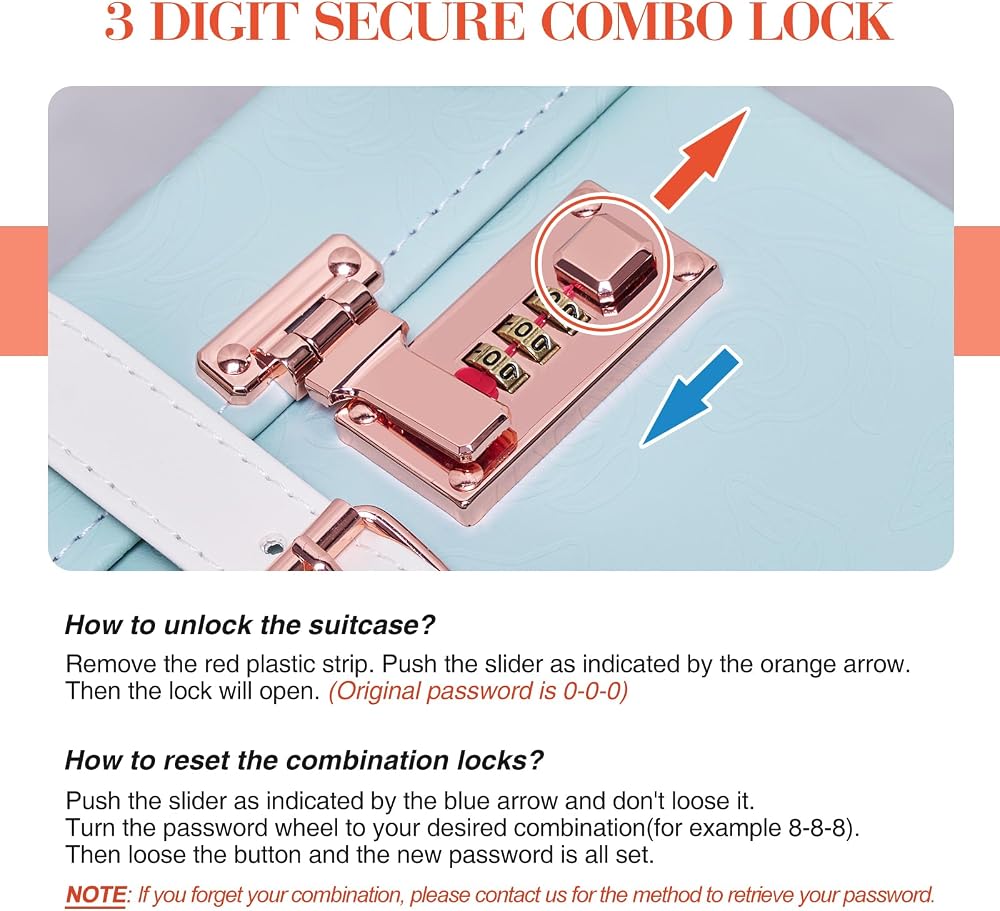 3 DIGIT SECURE COMBO LOCK

How to unlock the suitcase?

Remove the red plastic strip. Push the slider as indicated by the orange arrow. Then the lock will open. (Original password is 0-0-0)

How to reset the combination locks?

Push the slider as indicated by the blue arrow and don't loose it.
Turn the password wheel to your desired combination(for example 8-8-8).
Then loose the button and the new password is all set.

NOTE: If you forget your combination, please contact us for the method to retrieve your password.